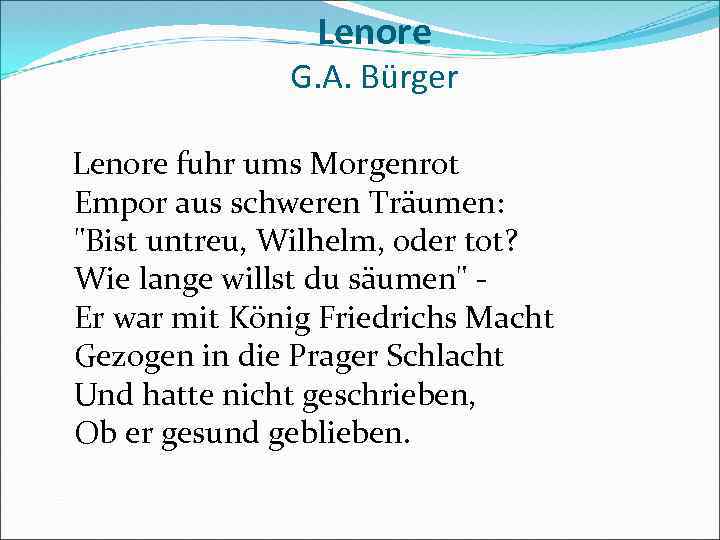 Lenore
G.A. Bürger

Lenore fuhr ums Morgenrot
Empor aus schweren Träumen:
"Bist untreu, Wilhelm, oder tot?
Wie lange willst du säumen" -
Er war mit König Friedrichs Macht
Gezogen in die Prager Schlacht
Und hatte nicht geschrieben,
Ob er gesund geblieben.